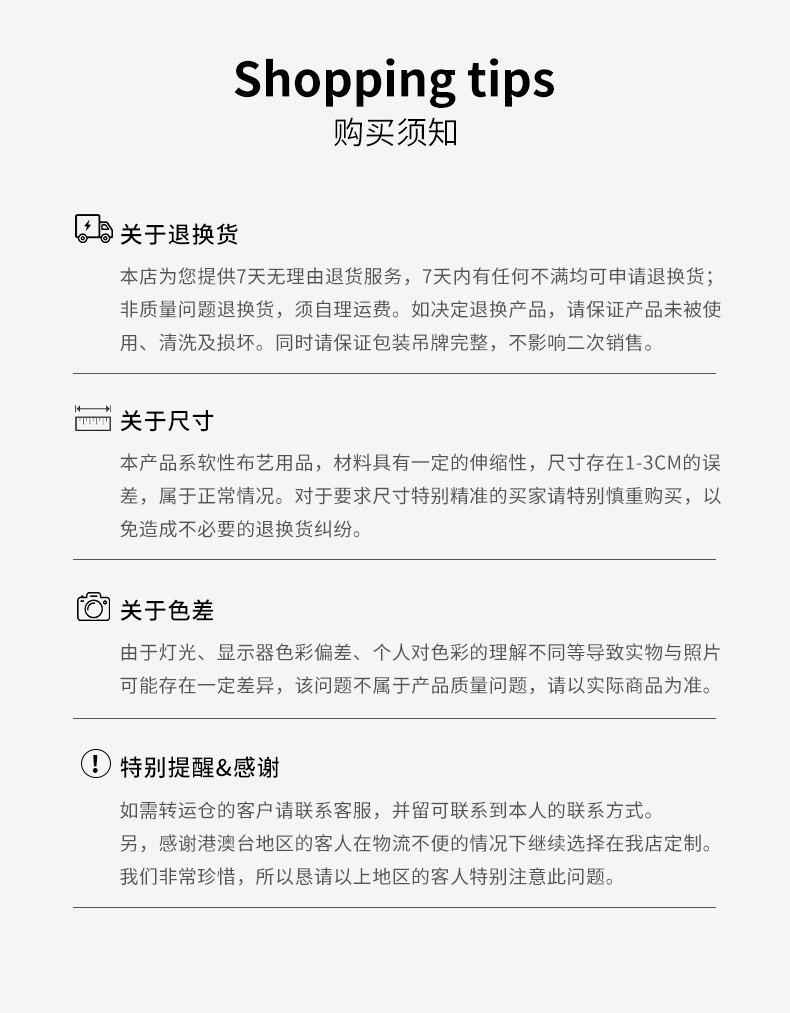 Shopping tips
购买须知

关于退换货

本店为您提供7天无理由退货服务，7天内有任何不满均可申请退换货；非质量问题退换货，须自理运费。如决定退换产品，请保证产品未被使用、清洗及损坏。同时请保证包装吊牌完整，不影响二次销售。

关于尺寸

本产品系软性布艺用品，材料具有一定的伸缩性，尺寸存在1-3CM的误差，属于正常情况。对于要求尺寸特别精准的买家请特别慎重购买，以免造成不必要的退换货纠纷。

关于色差

由于灯光、显示器色彩偏差、个人对色彩的理解不同等导致实物与照片可能存在一定差异，该问题不属于产品质量问题，请以实际商品为准。

特别提醒&感谢

如需转运仓的客户请联系客服，并留可联系到本人的联系方式。
另，感谢港澳台地区的客人在物流不便的情况下继续选择在我店定制。
我们非常珍惜，所以恳请以上地区的客人特别注意此问题。